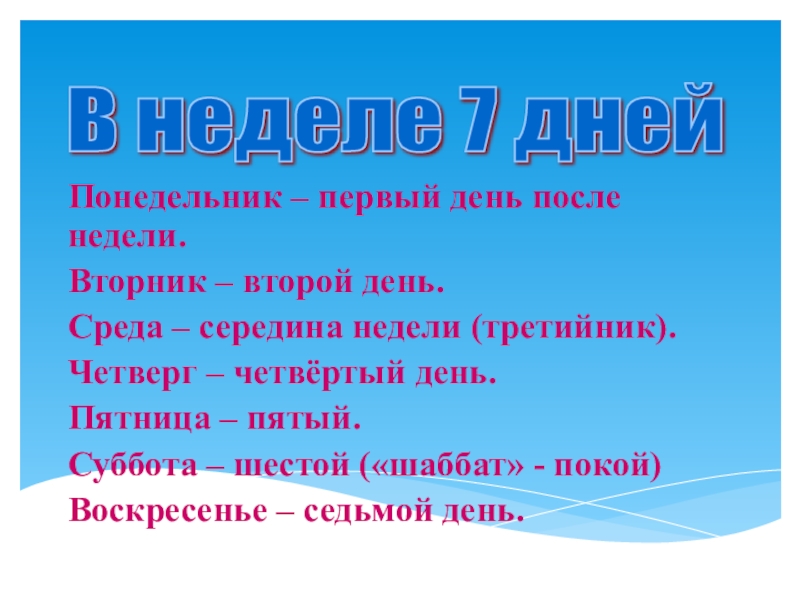 В неделе 7 дней

Понедельник – первый день после недели.

Вторник – второй день.

Среда – середина недели (третийник).

Четверг – четвёртый день.

Пятница – пятый.

Суббота – шестой («шаббат» - покой)

Воскресенье – седьмой день.